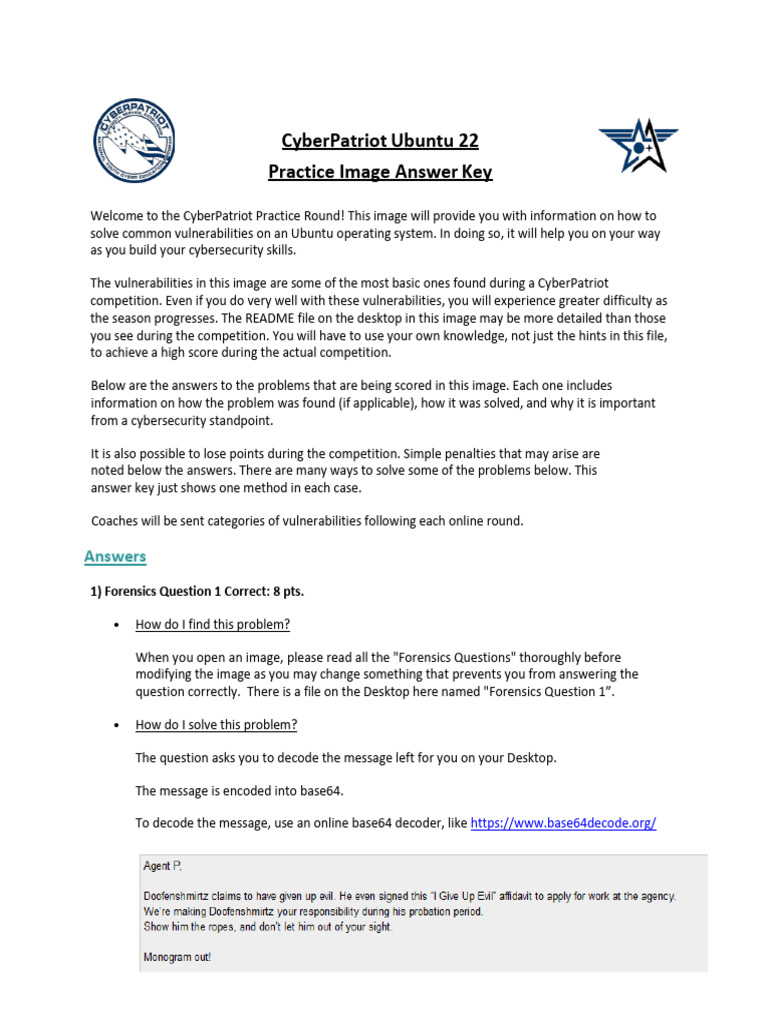 CYBERPATRIOT

CyberPatriot Ubuntu 22
Practice Image Answer Key

Welcome to the CyberPatriot Practice Round! This image will provide you with information on how to solve common vulnerabilities on an Ubuntu operating system. In doing so, it will help you on your way as you build your cybersecurity skills.

The vulnerabilities in this image are some of the most basic ones found during a CyberPatriot competition. Even if you do very well with these vulnerabilities, you will experience greater difficulty as the season progresses. The README file on the desktop in this image may be more detailed than those you see during the competition. You will have to use your own knowledge, not just the hints in this file, to achieve a high score during the actual competition.

Below are the answers to the problems that are being scored in this image. Each one includes information on how the problem was found (if applicable), how it was solved, and why it is important from a cybersecurity standpoint.

It is also possible to lose points during the competition. Simple penalties that may arise are noted below the answers. There are many ways to solve some of the problems below. This answer key just shows one method in each case.

Coaches will be sent categories of vulnerabilities following each online round.

Answers

1) Forensics Question 1 Correct: 8 pts.

• How do I find this problem?

When you open an image, please read all the "Forensics Questions" thoroughly before modifying the image as you may change something that prevents you from answering the question correctly. There is a file on the Desktop here named "Forensics Question 1".

• How do I solve this problem?

The question asks you to decode the message left for you on your Desktop.

The message is encoded into base64.

To decode the message, use an online base64 decoder, like https://www.base64decode.org/

Agent P,

Doofenshmirtz claims to have given up evil. He even signed this "I Give Up Evil" affidavit to apply for work at the agency.
We're making Doofenshmirtz your responsibility during his probation period.
Show him the ropes, and don't let him out of your sight.

Monogram out!